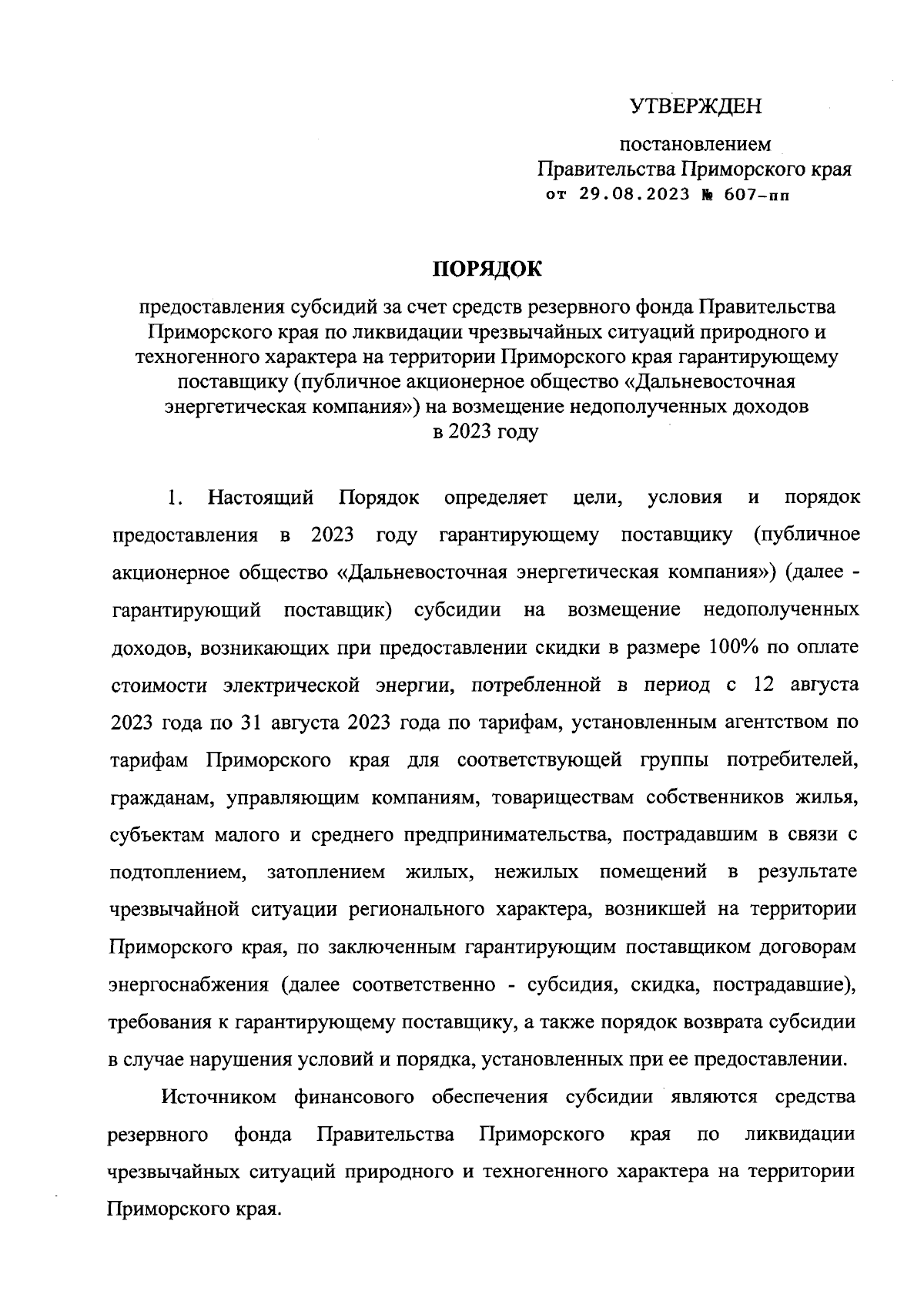 УТВЕРЖДЕН

постановлением
Правительства Приморского края
от 29.08.2023 № 607-пп

ПОРЯДОК

предоставления субсидий за счет средств резервного фонда Правительства Приморского края по ликвидации чрезвычайных ситуаций природного и техногенного характера на территории Приморского края гарантирующему поставщику (публичное акционерное общество «Дальневосточная энергетическая компания») на возмещение недополученных доходов в 2023 году

1. Настоящий Порядок определяет цели, условия и порядок предоставления в 2023 году гарантирующему поставщику (публичное акционерное общество «Дальневосточная энергетическая компания») (далее - гарантирующий поставщик) субсидии на возмещение недополученных доходов, возникающих при предоставлении скидки в размере 100% по оплате стоимости электрической энергии, потребленной в период с 12 августа 2023 года по 31 августа 2023 года по тарифам, установленным агентством по тарифам Приморского края для соответствующей группы потребителей, гражданам, управляющим компаниям, товариществам собственников жилья, субъектам малого и среднего предпринимательства, пострадавшим в связи с подтоплением, затоплением жилых, нежилых помещений в результате чрезвычайной ситуации регионального характера, возникшей на территории Приморского края, по заключенным гарантирующим поставщиком договорам энергоснабжения (далее соответственно - субсидия, скидка, пострадавшие), требования к гарантирующему поставщику, а также порядок возврата субсидии в случае нарушения условий и порядка, установленных при ее предоставлении.

Источником финансового обеспечения субсидии являются средства резервного фонда Правительства Приморского края по ликвидации чрезвычайных ситуаций природного и техногенного характера на территории Приморского края.